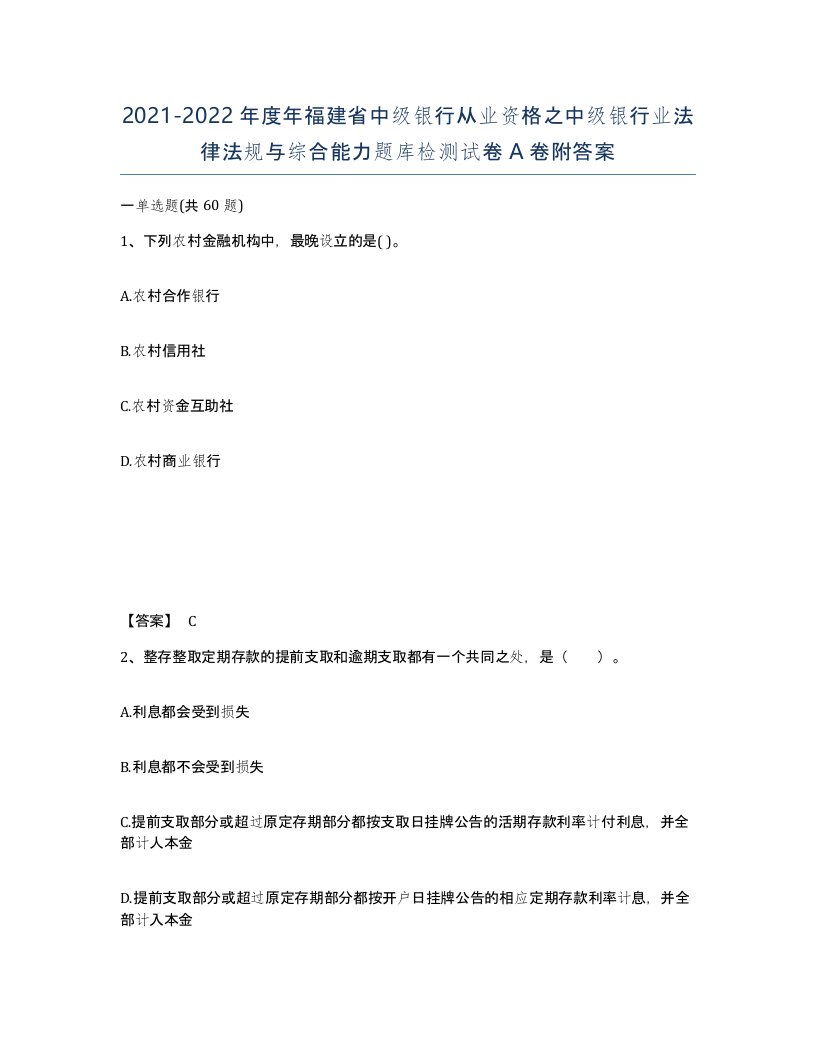 2021-2022年度年福建省中级银行从业资格之中级银行业法律法规与综合能力题库检测试卷A卷附答案

一单选题(共60题)

1、下列农村金融机构中，最晚设立的是( )。

A.农村合作银行

B.农村信用社

C.农村资金互助社

D.农村商业银行

【答案】 C

2、整存整取定期存款的提前支取和逾期支取都有一个共同之处，是（　　）。

A.利息都会受到损失

B.利息都不会受到损失

C.提前支取部分或超过原定存期部分都按支取日挂牌公告的活期存款利率计付利息，并全部计人本金

D.提前支取部分或超过原定存期部分都按开户日挂牌公告的相应定期存款利率计息，并全部计入本金